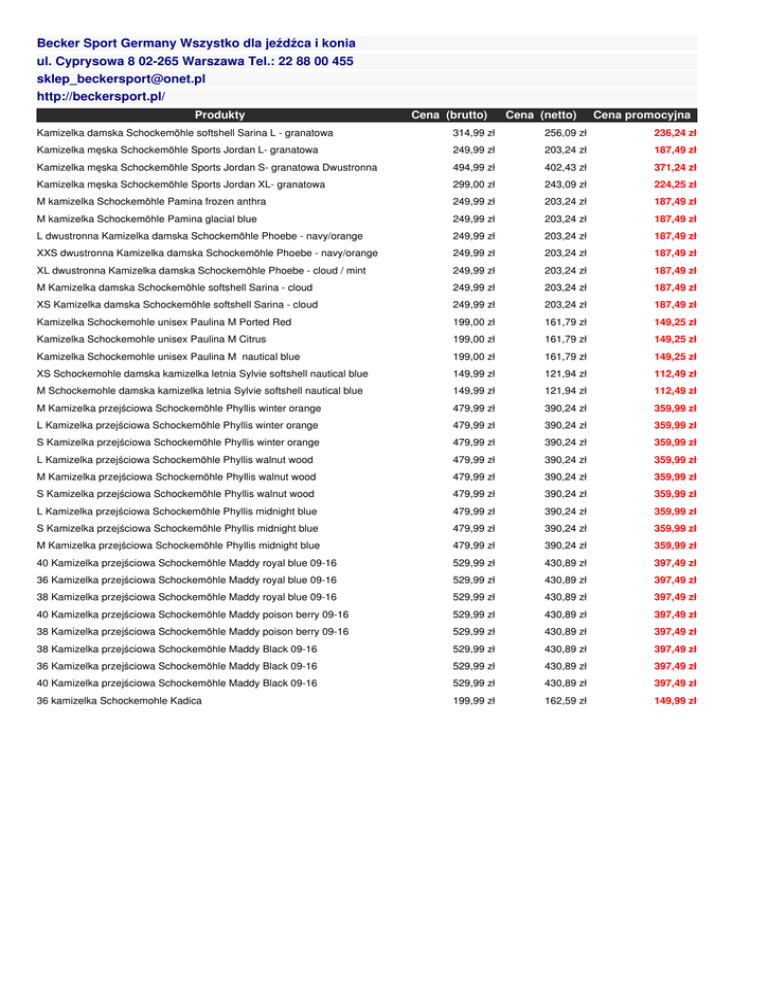 Becker Sport Germany Wszystko dla jeźdźca i konia
ul. Cyprysowa 8 02-265 Warszawa Tel.: 22 88 00 455
sklep_beckersport@onet.pl
http://beckersport.pl/

| Produkty | Cena (brutto) | Cena (netto) | Cena promocyjna |
|---|---|---|---|
| Kamizelka damska Schockemöhle softshell Sarina L - granatowa | 314,99 zł | 256,09 zł | 236,24 zł |
| Kamizelka męska Schockemöhle Sports Jordan L- granatowa | 249,99 zł | 203,24 zł | 187,49 zł |
| Kamizelka męska Schockemöhle Sports Jordan S- granatowa Dwustronna | 494,99 zł | 402,43 zł | 371,24 zł |
| Kamizelka męska Schockemöhle Sports Jordan XL- granatowa | 299,00 zł | 243,09 zł | 224,25 zł |
| M kamizelka Schockemöhle Pamina frozen anthra | 249,99 zł | 203,24 zł | 187,49 zł |
| M kamizelka Schockemöhle Pamina glacial blue | 249,99 zł | 203,24 zł | 187,49 zł |
| L dwustronna Kamizelka damska Schockemöhle Phoebe - navy/orange | 249,99 zł | 203,24 zł | 187,49 zł |
| XXS dwustronna Kamizelka damska Schockemöhle Phoebe - navy/orange | 249,99 zł | 203,24 zł | 187,49 zł |
| XL dwustronna Kamizelka damska Schockemöhle Phoebe - cloud / mint | 249,99 zł | 203,24 zł | 187,49 zł |
| M Kamizelka damska Schockemöhle softshell Sarina - cloud | 249,99 zł | 203,24 zł | 187,49 zł |
| XS Kamizelka damska Schockemöhle softshell Sarina - cloud | 249,99 zł | 203,24 zł | 187,49 zł |
| Kamizelka Schockemohle unisex Paulina M Ported Red | 199,00 zł | 161,79 zł | 149,25 zł |
| Kamizelka Schockemohle unisex Paulina M Citrus | 199,00 zł | 161,79 zł | 149,25 zł |
| Kamizelka Schockemohle unisex Paulina M nautical blue | 199,00 zł | 161,79 zł | 149,25 zł |
| XS Schockemohle damska kamizelka letnia Sylvie softshell nautical blue | 149,99 zł | 121,94 zł | 112,49 zł |
| M Schockemohle damska kamizelka letnia Sylvie softshell nautical blue | 149,99 zł | 121,94 zł | 112,49 zł |
| M Kamizelka przejściowa Schockemöhle Phyllis winter orange | 479,99 zł | 390,24 zł | 359,99 zł |
| L Kamizelka przejściowa Schockemöhle Phyllis winter orange | 479,99 zł | 390,24 zł | 359,99 zł |
| S Kamizelka przejściowa Schockemöhle Phyllis winter orange | 479,99 zł | 390,24 zł | 359,99 zł |
| L Kamizelka przejściowa Schockemöhle Phyllis walnut wood | 479,99 zł | 390,24 zł | 359,99 zł |
| M Kamizelka przejściowa Schockemöhle Phyllis walnut wood | 479,99 zł | 390,24 zł | 359,99 zł |
| S Kamizelka przejściowa Schockemöhle Phyllis walnut wood | 479,99 zł | 390,24 zł | 359,99 zł |
| L Kamizelka przejściowa Schockemöhle Phyllis midnight blue | 479,99 zł | 390,24 zł | 359,99 zł |
| S Kamizelka przejściowa Schockemöhle Phyllis midnight blue | 479,99 zł | 390,24 zł | 359,99 zł |
| M Kamizelka przejściowa Schockemöhle Phyllis midnight blue | 479,99 zł | 390,24 zł | 359,99 zł |
| 40 Kamizelka przejściowa Schockemöhle Maddy royal blue 09-16 | 529,99 zł | 430,89 zł | 397,49 zł |
| 36 Kamizelka przejściowa Schockemöhle Maddy royal blue 09-16 | 529,99 zł | 430,89 zł | 397,49 zł |
| 38 Kamizelka przejściowa Schockemöhle Maddy royal blue 09-16 | 529,99 zł | 430,89 zł | 397,49 zł |
| 40 Kamizelka przejściowa Schockemöhle Maddy poison berry 09-16 | 529,99 zł | 430,89 zł | 397,49 zł |
| 38 Kamizelka przejściowa Schockemöhle Maddy poison berry 09-16 | 529,99 zł | 430,89 zł | 397,49 zł |
| 38 Kamizelka przejściowa Schockemöhle Maddy Black 09-16 | 529,99 zł | 430,89 zł | 397,49 zł |
| 36 Kamizelka przejściowa Schockemöhle Maddy Black 09-16 | 529,99 zł | 430,89 zł | 397,49 zł |
| 40 Kamizelka przejściowa Schockemöhle Maddy Black 09-16 | 529,99 zł | 430,89 zł | 397,49 zł |
| 36 kamizelka Schockemohle Kadica | 199,99 zł | 162,59 zł | 149,99 zł |